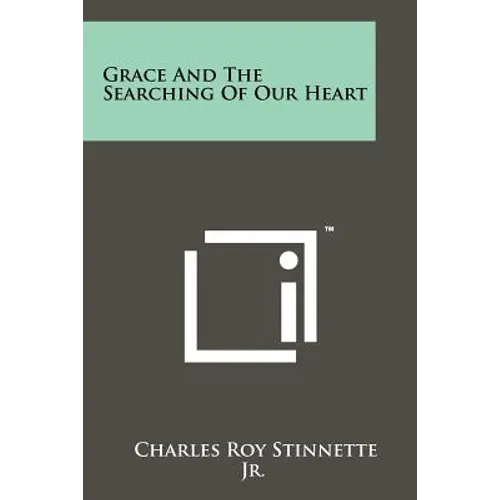 Grace And The Searching Of Our Heart

™

Charles Roy Stinnette Jr.